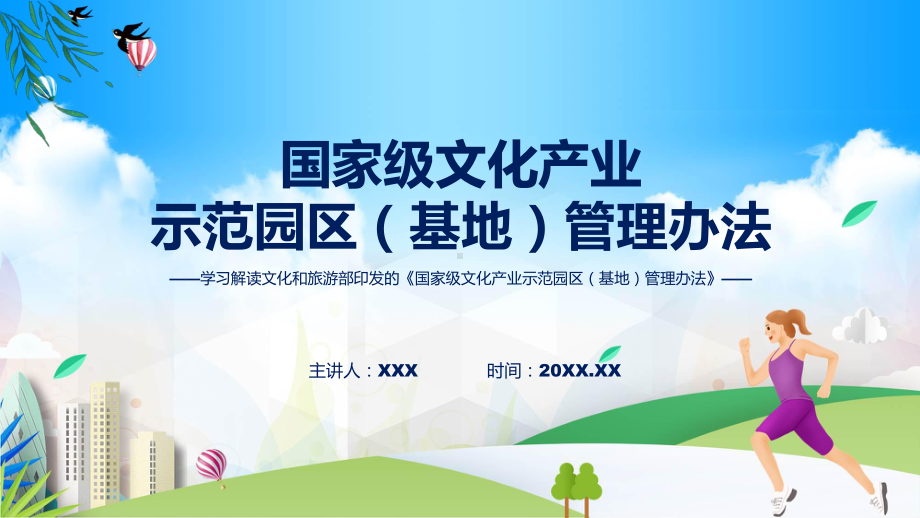 国家级文化产业
示范园区（基地）管理办法

——学习解读文化和旅游部印发的《国家级文化产业示范园区（基地）管理办法》——

主讲人：XXX　　时间：20XX.XX